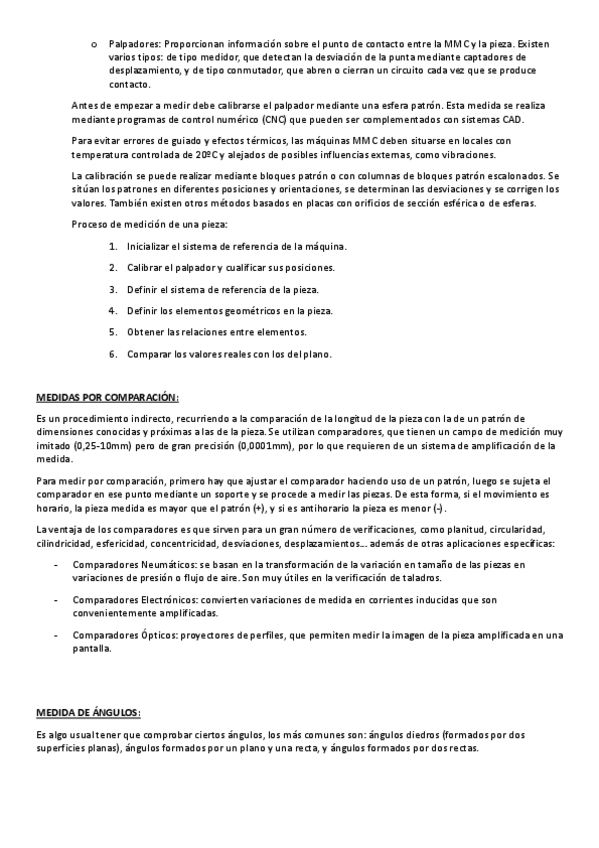 o Palpadores: Proporcionan información sobre el punto de contacto entre la MMC y la pieza. Existen varios tipos: de tipo medidor, que detectan la desviación de la punta mediante captadores de desplazamiento, y de tipo conmutador, que abren o cierran un circuito cada vez que se produce contacto.

Antes de empezar a medir debe calibrarse el palpador mediante una esfera patrón. Esta medida se realiza mediante programas de control numérico (CNC) que pueden ser complementados con sistemas CAD.

Para evitar errores de guiado y efectos térmicos, las máquinas MMC deben situarse en locales con temperatura controlada de 20ºC y alejados de posibles influencias externas, como vibraciones.

La calibración se puede realizar mediante bloques patrón o con columnas de bloques patrón escalonados. Se sitúan los patrones en diferentes posiciones y orientaciones, se determinan las desviaciones y se corrigen los valores. También existen otros métodos basados en placas con orificios de sección esférica o de esferas.

Proceso de medición de una pieza:

1. Inicializar el sistema de referencia de la máquina.
2. Calibrar el palpador y cualificar sus posiciones.
3. Definir el sistema de referencia de la pieza.
4. Definir los elementos geométricos en la pieza.
5. Obtener las relaciones entre elementos.
6. Comparar los valores reales con los del plano.

MEDIDAS POR COMPARACIÓN:

Es un procedimiento indirecto, recurriendo a la comparación de la longitud de la pieza con la de un patrón de dimensiones conocidas y próximas a las de la pieza. Se utilizan comparadores, que tienen un campo de medición muy imitado (0,25-10mm) pero de gran precisión (0,0001mm), por lo que requieren de un sistema de amplificación de la medida.

Para medir por comparación, primero hay que ajustar el comparador haciendo uso de un patrón, luego se sujeta el comparador en ese punto mediante un soporte y se procede a medir las piezas. De esta forma, si el movimiento es horario, la pieza medida es mayor que el patrón (+), y si es antihorario la pieza es menor (-).

La ventaja de los comparadores es que sirven para un gran número de verificaciones, como planitud, circularidad, cilindricidad, esfericidad, concentricidad, desviaciones, desplazamientos… además de otras aplicaciones específicas:

- Comparadores Neumáticos: se basan en la transformación de la variación en tamaño de las piezas en variaciones de presión o flujo de aire. Son muy útiles en la verificación de taladros.
- Comparadores Electrónicos: convierten variaciones de medida en corrientes inducidas que son convenientemente amplificadas.
- Comparadores Ópticos: proyectores de perfiles, que permiten medir la imagen de la pieza amplificada en una pantalla.

MEDIDA DE ÁNGULOS:

Es algo usual tener que comprobar ciertos ángulos, los más comunes son: ángulos diedros (formados por dos superficies planas), ángulos formados por un plano y una recta, y ángulos formados por dos rectas.